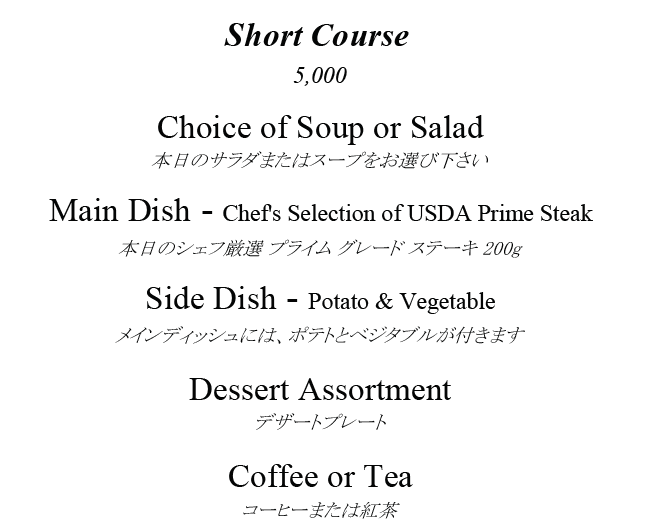 Short Course
5,000

Choice of Soup or Salad
本日のサラダまたはスープをお選び下さい

Main Dish - Chef's Selection of USDA Prime Steak
本日のシェフ厳選 プライム グレード ステーキ 200g

Side Dish - Potato & Vegetable
メインディッシュには、ポテトとベジタブルが付きます

Dessert Assortment
デザートプレート

Coffee or Tea
コーヒーまたは紅茶